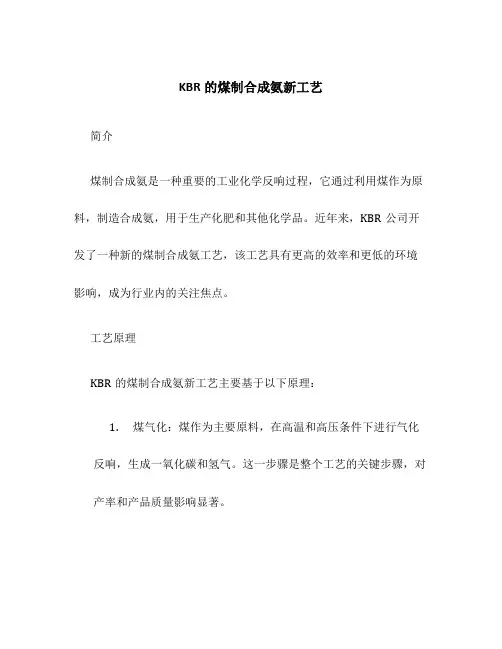 KBR 的煤制合成氨新工艺

简介

煤制合成氨是一种重要的工业化学反响过程，它通过利用煤作为原料，制造合成氨，用于生产化肥和其他化学品。近年来，KBR 公司开发了一种新的煤制合成氨工艺，该工艺具有更高的效率和更低的环境影响，成为行业内的关注焦点。

工艺原理

KBR 的煤制合成氨新工艺主要基于以下原理：

1. 煤气化：煤作为主要原料，在高温和高压条件下进行气化反响，生成一氧化碳和氢气。这一步骤是整个工艺的关键步骤，对产率和产品质量影响显著。